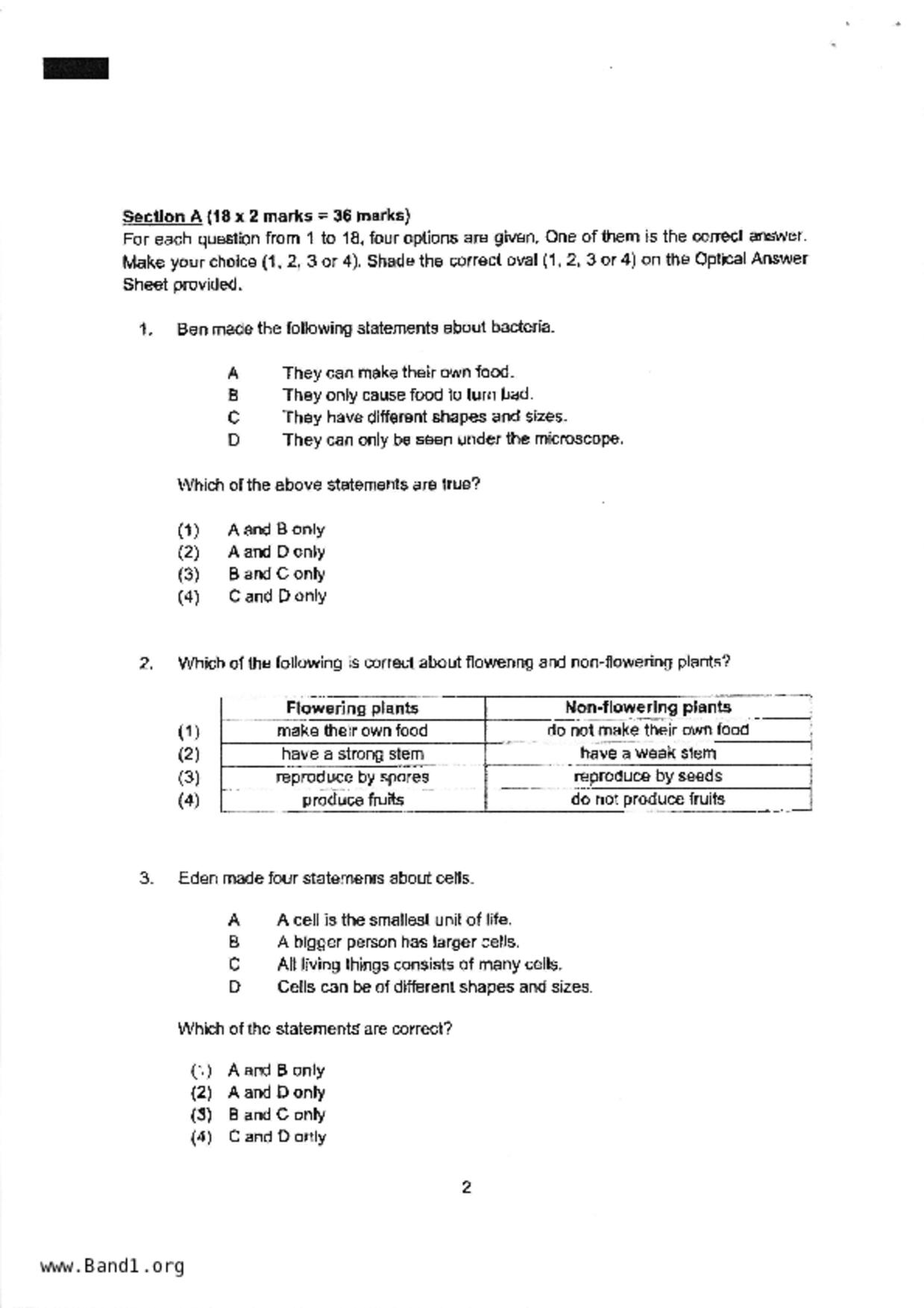 Section A (18 x 2 marks = 36 marks)
For each question from 1 to 18, four options are given. One of them is the correct answer. Make your choice (1, 2, 3 or 4). Shade the correct oval (1, 2, 3 or 4) on the Optical Answer Sheet provided.

1. Ben made the following statements about bacteria.

A They can make their own food.
B They only cause food to turn bad.
C They have different shapes and sizes.
D They can only be seen under the microscope.

Which of the above statements are true?

(1) A and B only
(2) A and D only
(3) B and C only
(4) C and D only

2. Which of the following is correct about flowering and non-flowering plants?

| | Flowering plants | Non-flowering plants |
|---|---|---|
| (1) | make their own food | do not make their own food |
| (2) | have a strong stem | have a weak stem |
| (3) | reproduce by spores | reproduce by seeds |
| (4) | produce fruits | do not produce fruits |

3. Eden made four statements about cells.

A A cell is the smallest unit of life.
B A bigger person has larger cells.
C All living things consists of many cells.
D Cells can be of different shapes and sizes.

Which of the statements are correct?

(1) A and B only
(2) A and D only
(3) B and C only
(4) C and D only

2

www.Band1.org